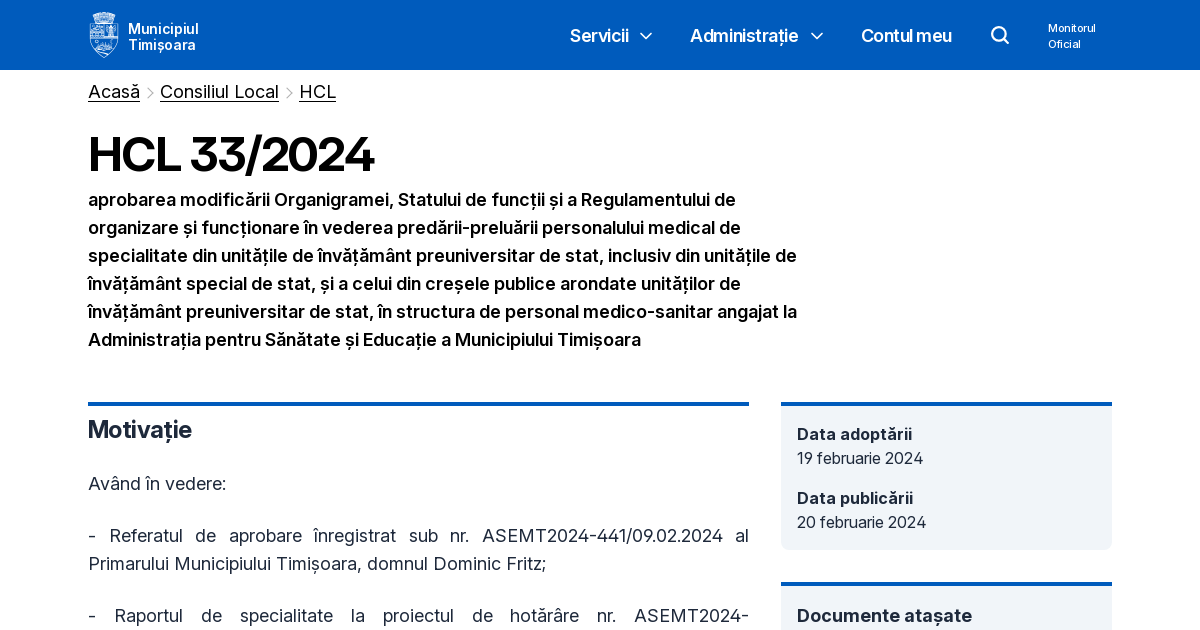 Municipiul Timișoara

Servicii Administrație Contul meu Monitorul Oficial

Acasă > Consiliul Local > HCL

HCL 33/2024

aprobarea modificării Organigramei, Statului de funcții și a Regulamentului de organizare și funcționare în vederea predării-preluării personalului medical de specialitate din unitățile de învățământ preuniversitar de stat, inclusiv din unitățile de învățământ special de stat, și a celui din creșele publice arondate unităților de învățământ preuniversitar de stat, în structura de personal medico-sanitar angajat la Administrația pentru Sănătate și Educație a Municipiului Timișoara

Motivație

Având în vedere:

- Referatul de aprobare înregistrat sub nr. ASEMT2024-441/09.02.2024 al Primarului Municipiului Timișoara, domnul Dominic Fritz;

- Raportul de specialitate la proiectul de hotărâre nr. ASEMT2024-

Data adoptării
19 februarie 2024

Data publicării
20 februarie 2024

Documente atașate